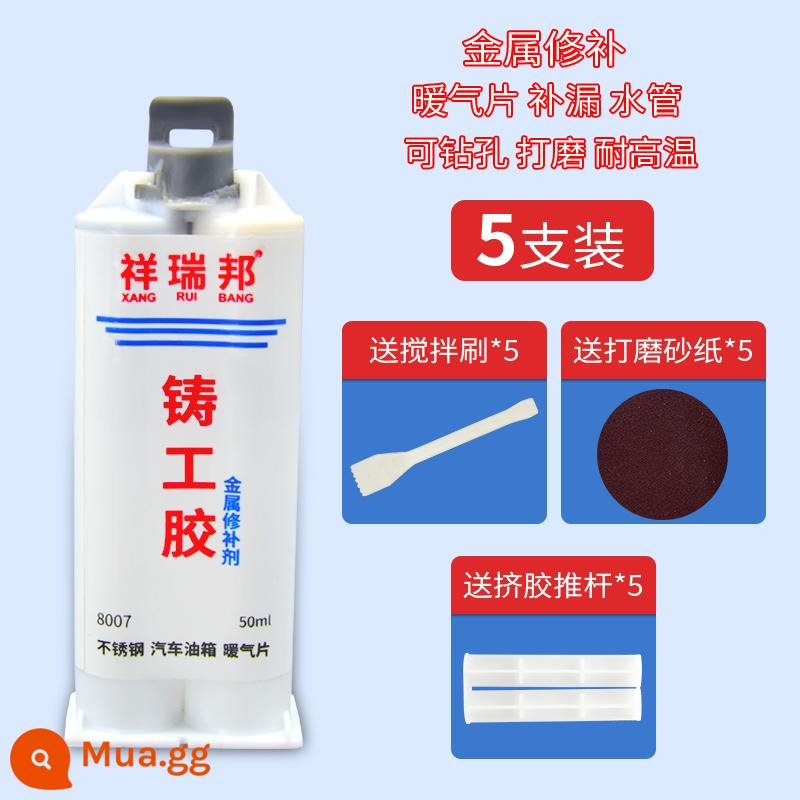 金属修补
暖气片 补漏 水管
可钻孔 打磨 耐高温

5支装

送搅拌刷*5

送打磨砂纸*5

送挤胶推杆*5

祥瑞邦
XANG RUI BANG

铸工胶

金属修补剂

8007
50ml

不锈钢 汽车油箱 暖气片

Mua.gg